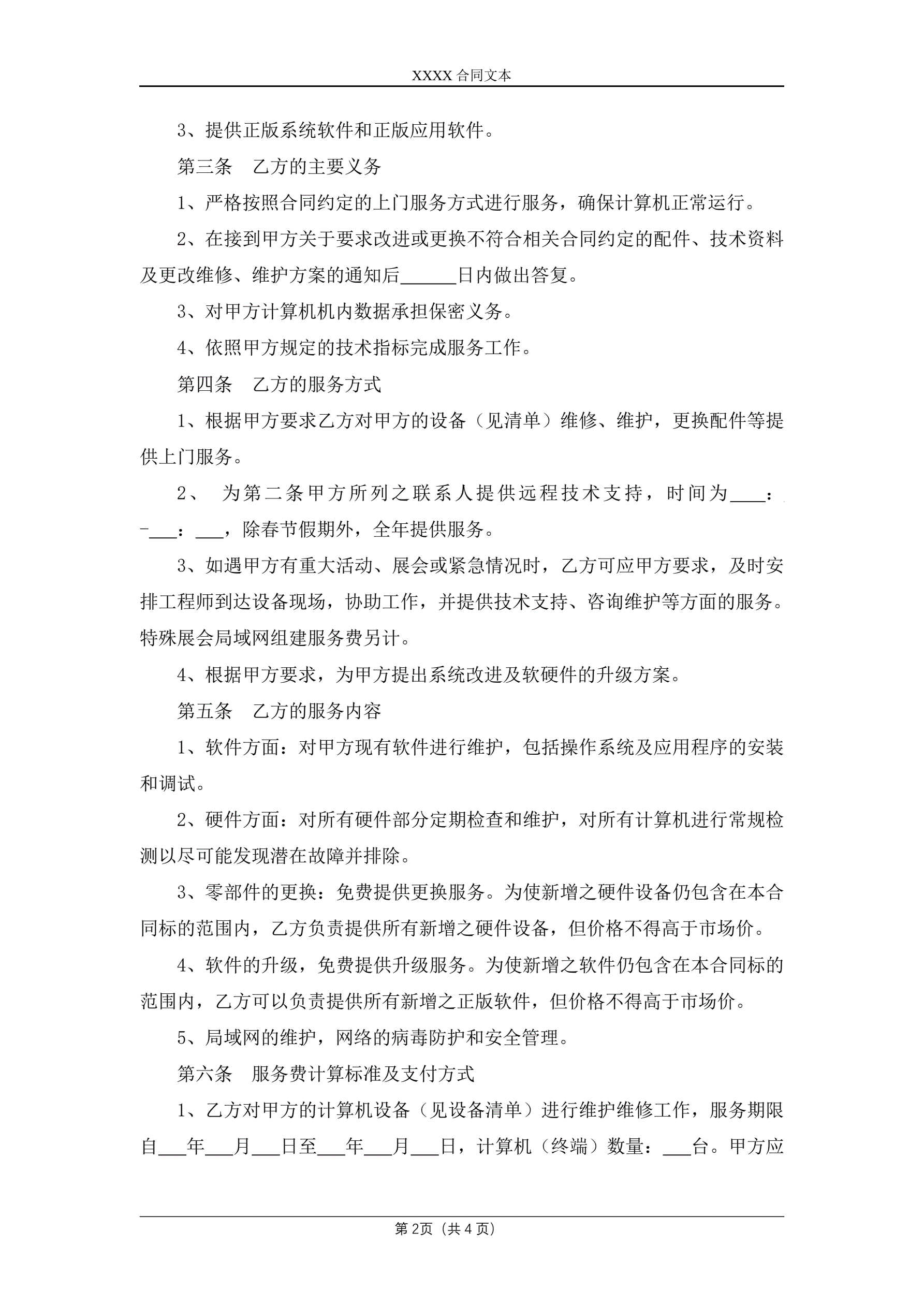 XXXX 合同文本

3、提供正版系统软件和正版应用软件。

第三条　乙方的主要义务

1、严格按照合同约定的上门服务方式进行服务，确保计算机正常运行。

2、在接到甲方关于要求改进或更换不符合相关合同约定的配件、技术资料及更改维修、维护方案的通知后______日内做出答复。

3、对甲方计算机机内数据承担保密义务。

4、依照甲方规定的技术指标完成服务工作。

第四条　乙方的服务方式

1、根据甲方要求乙方对甲方的设备（见清单）维修、维护，更换配件等提供上门服务。

2、　为第二条甲方所列之联系人提供远程技术支持，时间为____：-___：___，除春节假期外，全年提供服务。

3、如遇甲方有重大活动、展会或紧急情况时，乙方可应甲方要求，及时安排工程师到达设备现场，协助工作，并提供技术支持、咨询维护等方面的服务。特殊展会局域网组建服务费另计。

4、根据甲方要求，为甲方提出系统改进及软硬件的升级方案。

第五条　乙方的服务内容

1、软件方面：对甲方现有软件进行维护，包括操作系统及应用程序的安装和调试。

2、硬件方面：对所有硬件部分定期检查和维护，对所有计算机进行常规检测以尽可能发现潜在故障并排除。

3、零部件的更换：免费提供更换服务。为使新增之硬件设备仍包含在本合同标的范围内，乙方负责提供所有新增之硬件设备，但价格不得高于市场价。

4、软件的升级，免费提供升级服务。为使新增之软件仍包含在本合同标的范围内，乙方可以负责提供所有新增之正版软件，但价格不得高于市场价。

5、局域网的维护，网络的病毒防护和安全管理。

第六条　服务费计算标准及支付方式

1、乙方对甲方的计算机设备（见设备清单）进行维护维修工作，服务期限自___年___月___日至___年___月___日，计算机（终端）数量：___台。甲方应

第 2页（共 4 页）